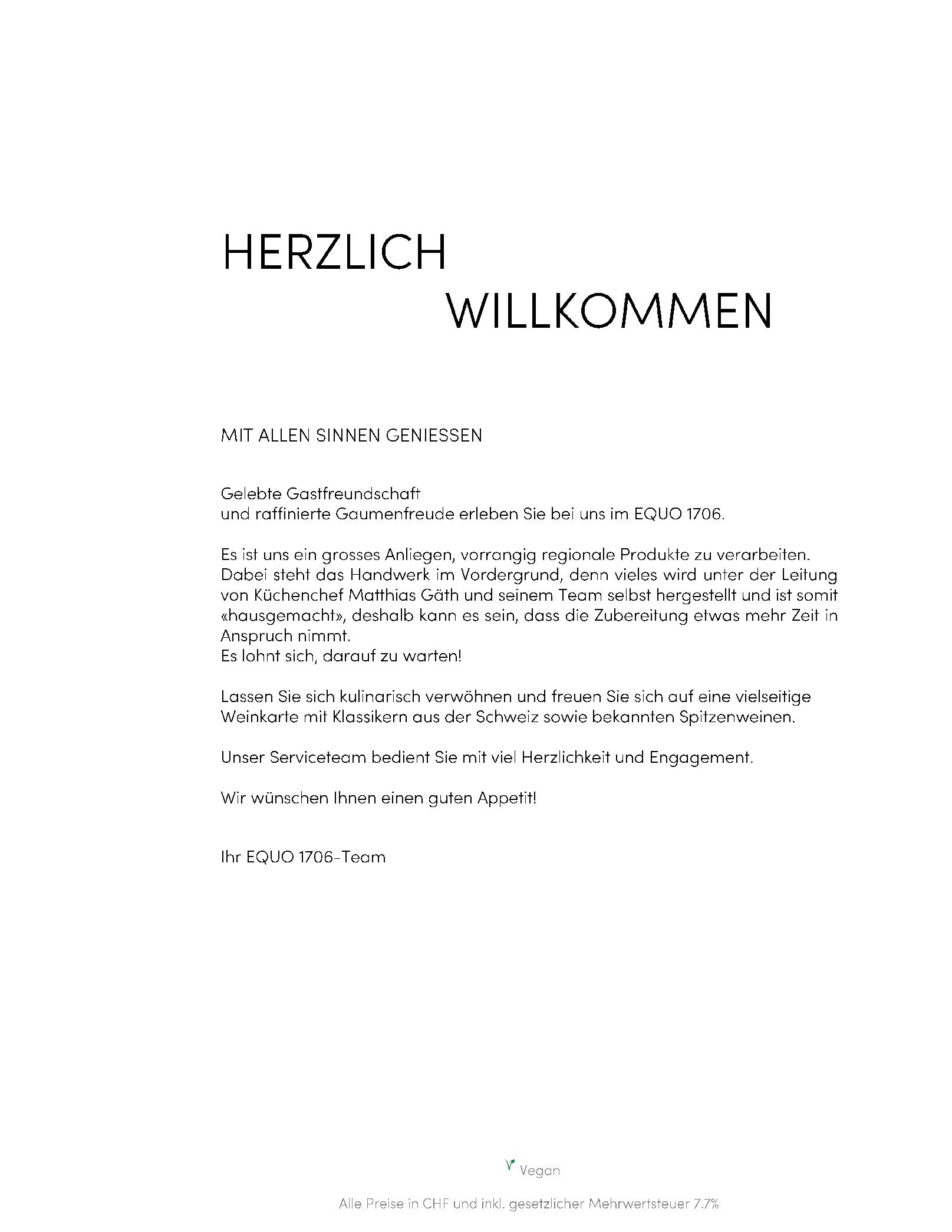 HERZLICH
WILLKOMMEN

MIT ALLEN SINNEN GENIESSEN

Gelebte Gastfreundschaft
und raffinierte Gaumenfreude erleben Sie bei uns im EQUO 1706.

Es ist uns ein grosses Anliegen, vorrangig regionale Produkte zu verarbeiten. Dabei steht das Handwerk im Vordergrund, denn vieles wird unter der Leitung von Küchenchef Matthias Gäth und seinem Team selbst hergestellt und ist somit «hausgemacht», deshalb kann es sein, dass die Zubereitung etwas mehr Zeit in Anspruch nimmt.
Es lohnt sich, darauf zu warten!

Lassen Sie sich kulinarisch verwöhnen und freuen Sie sich auf eine vielseitige Weinkarte mit Klassikern aus der Schweiz sowie bekannten Spitzenweinen.

Unser Serviceteam bedient Sie mit viel Herzlichkeit und Engagement.

Wir wünschen Ihnen einen guten Appetit!

Ihr EQUO 1706-Team

Vegan

Alle Preise in CHF und inkl. gesetzlicher Mehrwertsteuer 7.7%